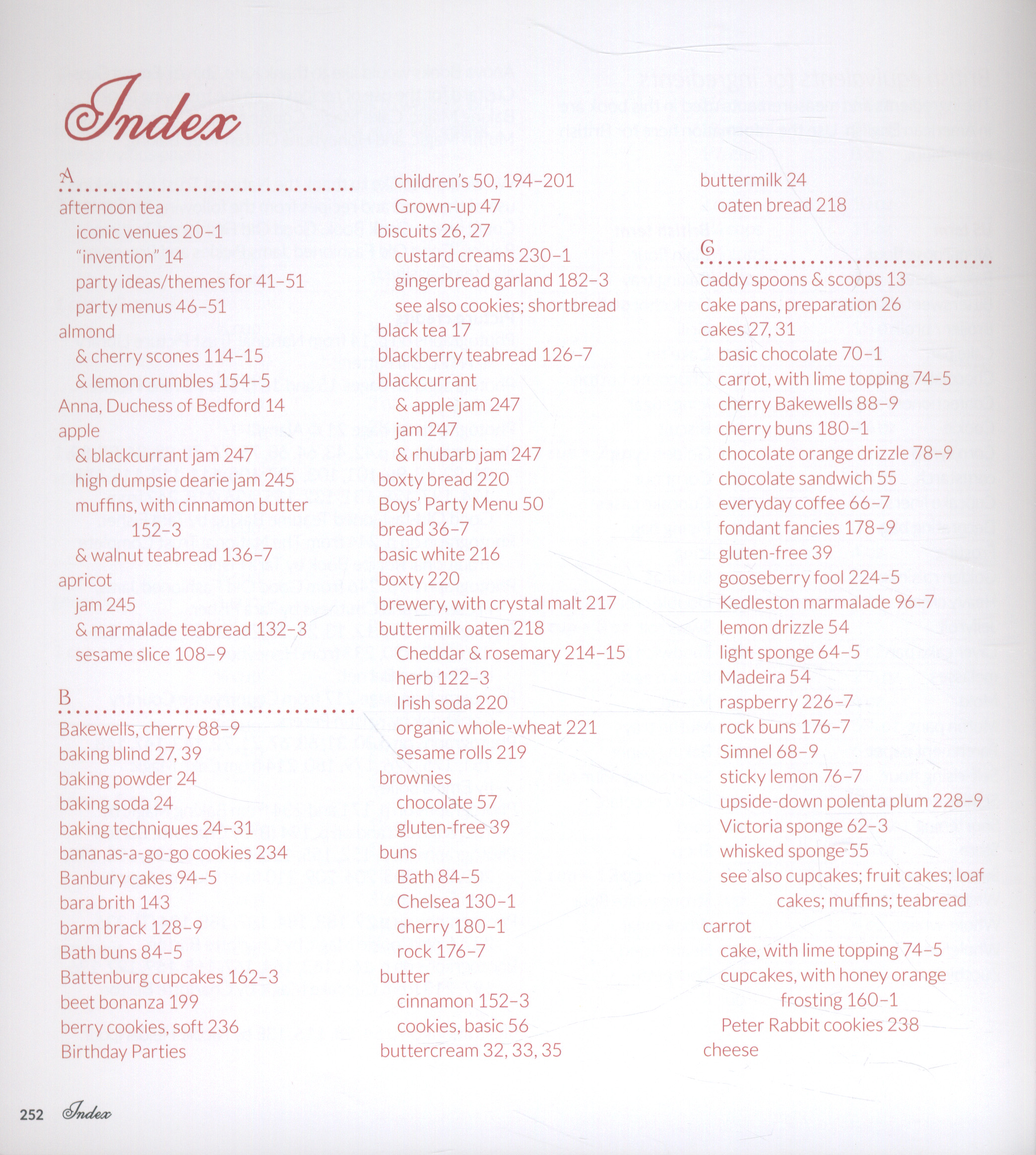 Index

A

afternoon tea
iconic venues 20–1
"invention" 14
party ideas/themes for 41–51
party menus 46–51
almond
& cherry scones 114–15
& lemon crumbles 154–5
Anna, Duchess of Bedford 14
apple
& blackcurrant jam 247
high dumpsie dearie jam 245
muffins, with cinnamon butter 152–3
& walnut teabread 136–7
apricot
jam 245
& marmalade teabread 132–3
sesame slice 108–9

B

Bakewells, cherry 88–9
baking blind 27, 39
baking powder 24
baking soda 24
baking techniques 24–31
bananas-a-go-go cookies 234
Banbury cakes 94–5
bara brith 143
barm brack 128–9
Bath buns 84–5
Battenburg cupcakes 162–3
beet bonanza 199
berry cookies, soft 236
Birthday Parties
children's 50, 194–201
Grown-up 47
biscuits 26, 27
custard creams 230–1
gingerbread garland 182–3
see also cookies; shortbread
black tea 17
blackberry teabread 126–7
blackcurrant
& apple jam 247
jam 247
& rhubarb jam 247
boxty bread 220
Boys' Party Menu 50
bread 36–7
basic white 216
boxty 220
brewery, with crystal malt 217
buttermilk oaten 218
Cheddar & rosemary 214–15
herb 122–3
Irish soda 220
organic whole-wheat 221
sesame rolls 219
brownies
chocolate 57
gluten-free 39
buns
Bath 84–5
Chelsea 130–1
cherry 180–1
rock 176–7
butter
cinnamon 152–3
cookies, basic 56
buttercream 32, 33, 35
buttermilk 24
oaten bread 218

C

caddy spoons & scoops 13
cake pans, preparation 26
cakes 27, 31
basic chocolate 70–1
carrot, with lime topping 74–5
cherry Bakewells 88–9
cherry buns 180–1
chocolate orange drizzle 78–9
chocolate sandwich 55
everyday coffee 66–7
fondant fancies 178–9
gluten-free 39
gooseberry fool 224–5
Kedleston marmalade 96–7
lemon drizzle 54
light sponge 64–5
Madeira 54
raspberry 226–7
rock buns 176–7
Simnel 68–9
sticky lemon 76–7
upside-down polenta plum 228–9
Victoria sponge 62–3
whisked sponge 55
see also cupcakes; fruit cakes; loaf cakes; muffins; teabread
carrot
cake, with lime topping 74–5
cupcakes, with honey orange frosting 160–1
Peter Rabbit cookies 238
cheese

252 Index